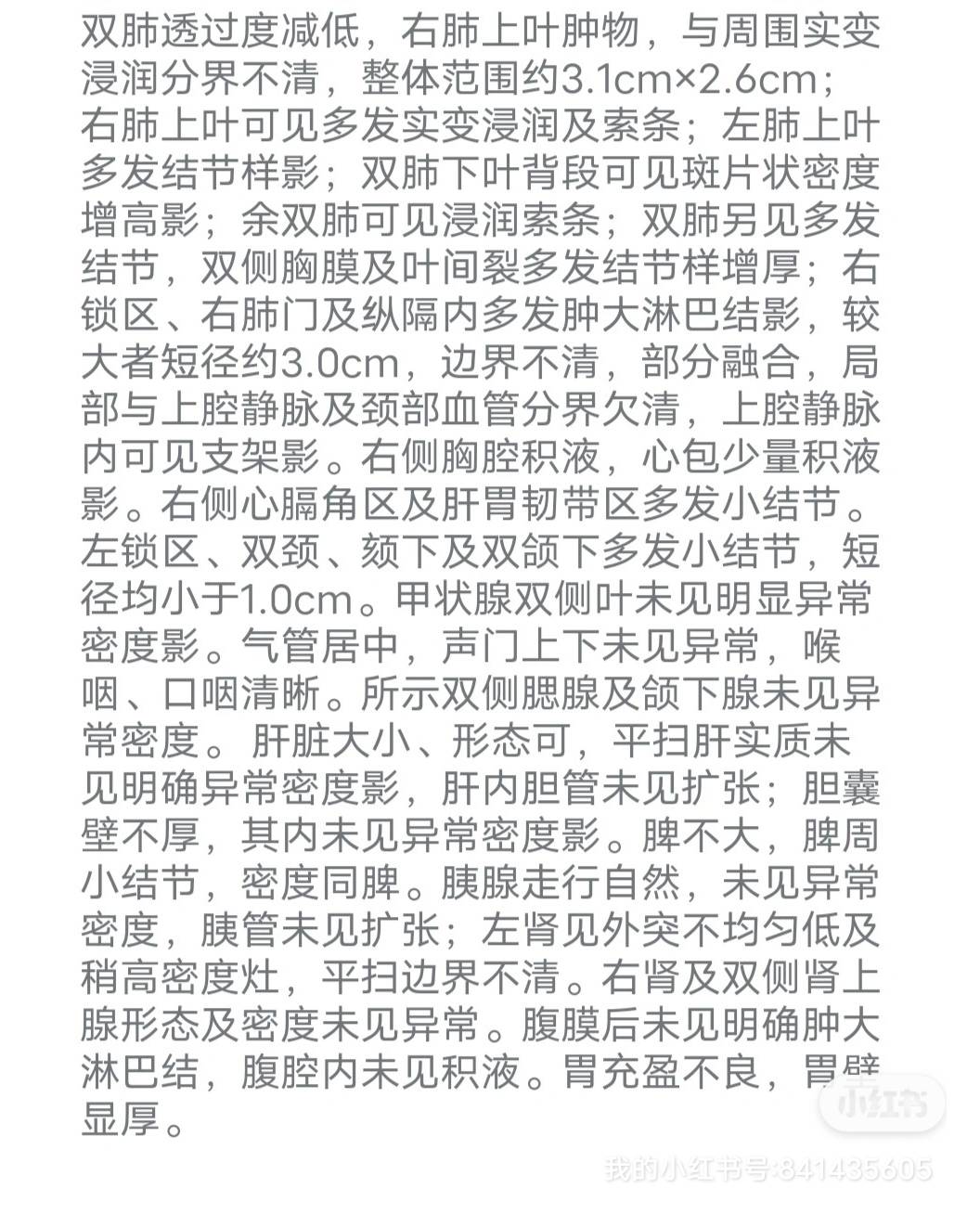 双肺透过度减低，右肺上叶肿物，与周围实变浸润分界不清，整体范围约3.1cm×2.6cm；右肺上叶可见多发实变浸润及索条；左肺上叶多发结节样影；双肺下叶背段可见斑片状密度增高影；余双肺可见浸润索条；双肺另见多发结节，双侧胸膜及叶间裂多发结节样增厚；右锁区、右肺门及纵隔内多发肿大淋巴结影，较大者短径约3.0cm，边界不清，部分融合，局部与上腔静脉及颈部血管分界欠清，上腔静脉内可见支架影。右侧胸腔积液，心包少量积液影。右侧心膈角区及肝胃韧带区多发小结节。左锁区、双颈、颏下及双颌下多发小结节，短径均小于1.0cm。甲状腺双侧叶未见明显异常密度影。气管居中，声门上下未见异常，喉咽、口咽清晰。所示双侧腮腺及颌下腺未见异常密度。肝脏大小、形态可，平扫肝实质未见明确异常密度影，肝内胆管未见扩张；胆囊壁不厚，其内未见异常密度影。脾不大，脾周小结节，密度同脾。胰腺走行自然，未见异常密度，胰管未见扩张；左肾见外突不均匀低及稍高密度灶，平扫边界不清。右肾及双侧肾上腺形态及密度未见异常。腹膜后未见明确肿大淋巴结，腹腔内未见积液。胃充盈不良，胃壁显厚。

小红书

我的小红书号:841435605